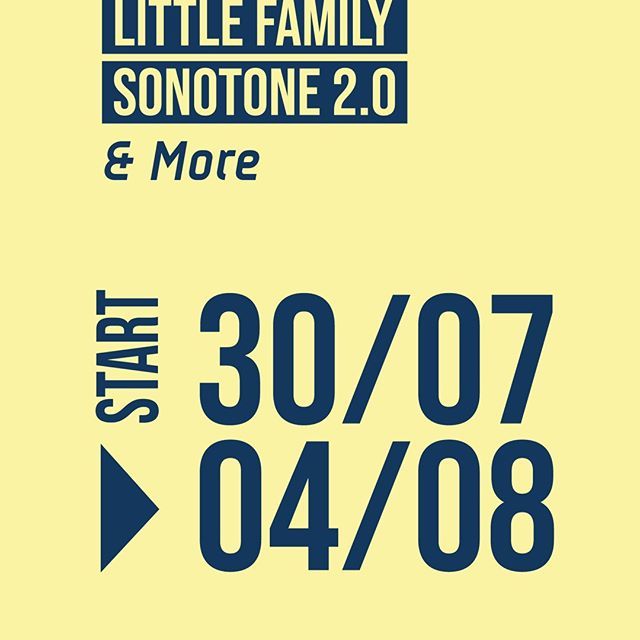 LITTLE FAMILY
SONOTONE 2.0
& More

START
30/07
04/08